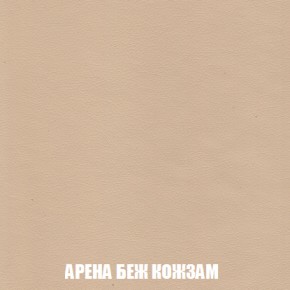 АРЕНА БЕЖ КОЖЗАМ